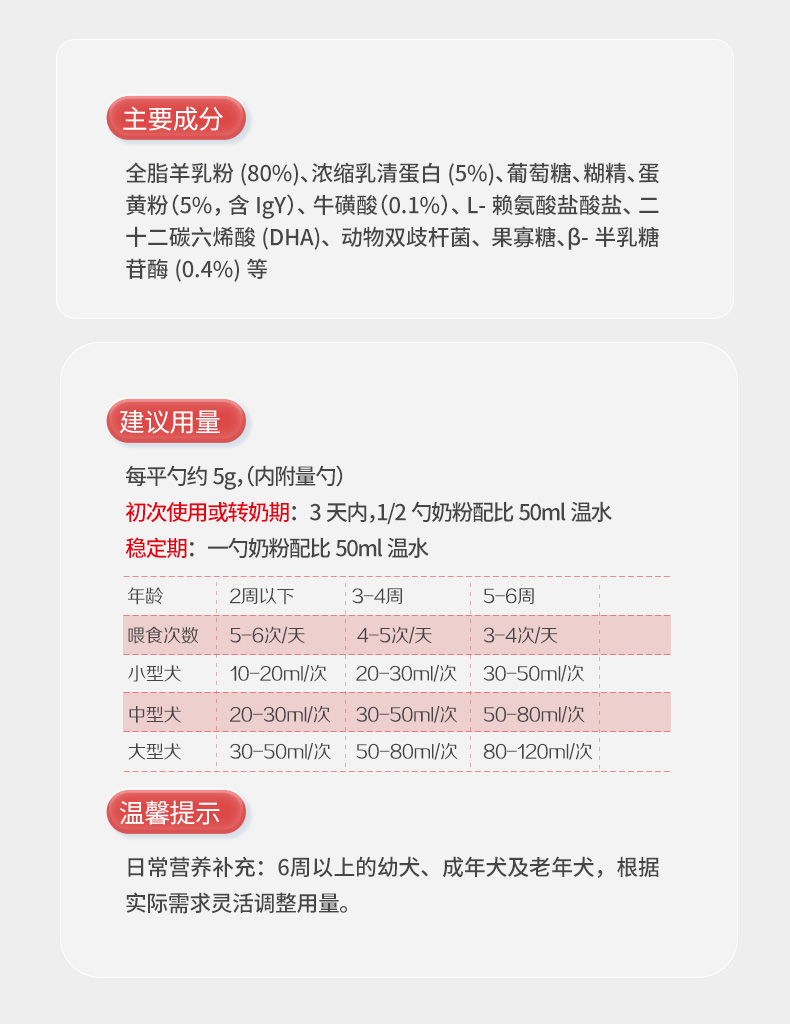 主要成分

全脂羊乳粉(80%)、浓缩乳清蛋白(5%)、葡萄糖、糊精、蛋黄粉(5%，含IgY)、牛磺酸(0.1%)、L-赖氨酸盐酸盐、二十二碳六烯酸(DHA)、动物双歧杆菌、果寡糖、β-半乳糖苷酶(0.4%)等

建议用量

每平勺约5g,(内附量勺)

初次使用或转奶期：3天内,1/2勺奶粉配比50ml温水

稳定期：一勺奶粉配比50ml温水

| 年龄 | 2周以下 | 3-4周 | 5-6周 |  |
|---|---|---|---|---|
| 喂食次数 | 5-6次/天 | 4-5次/天 | 3-4次/天 |  |
| 小型犬 | 10-20ml/次 | 20-30ml/次 | 30-50ml/次 |  |
| 中型犬 | 20-30ml/次 | 30-50ml/次 | 50-80ml/次 |  |
| 大型犬 | 30-50ml/次 | 50-80ml/次 | 80-120ml/次 |  |

温馨提示

日常营养补充：6周以上的幼犬、成年犬及老年犬，根据实际需求灵活调整用量。